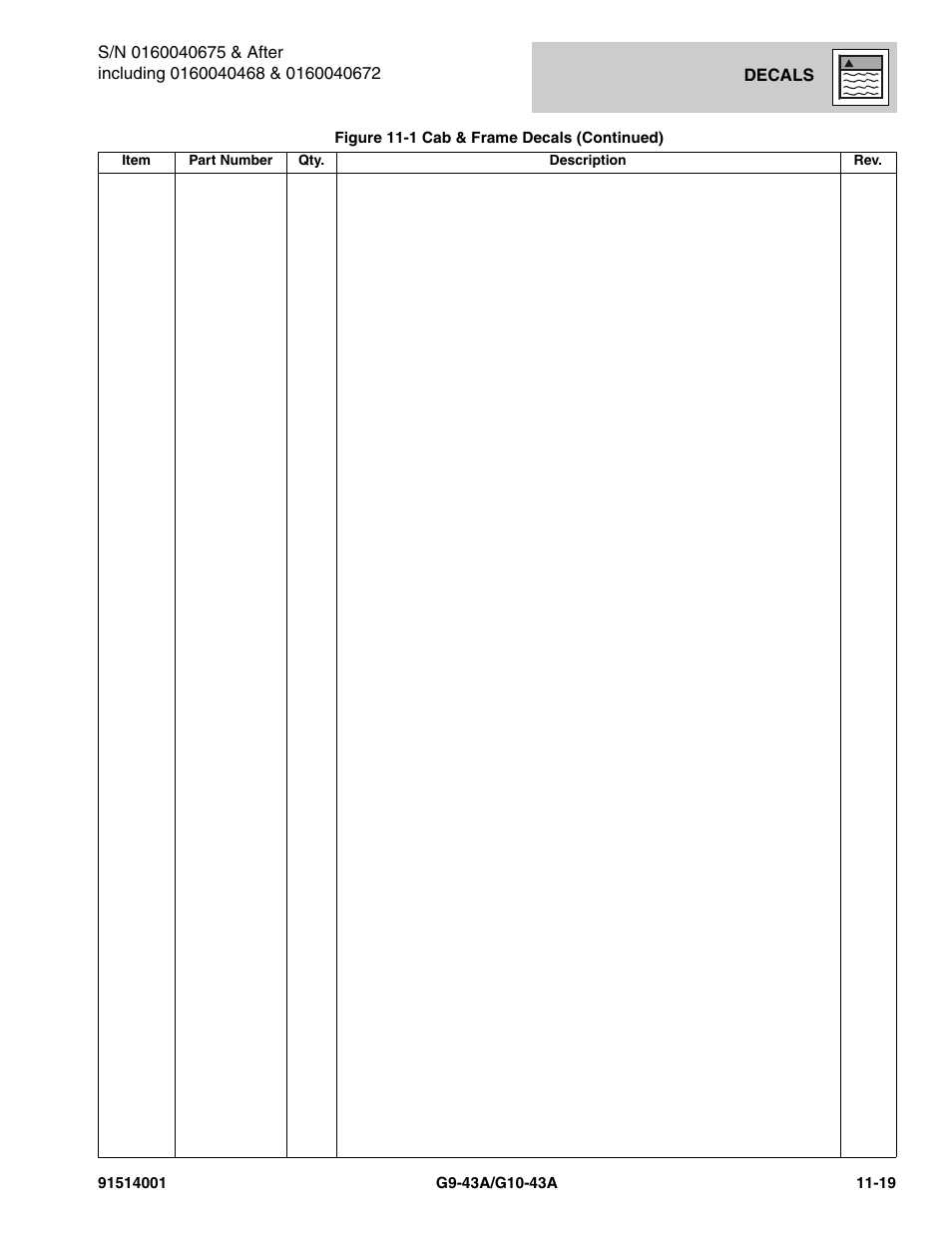 S/N 0160040675 & After
including 0160040468 & 0160040672

DECALS

Figure 11-1 Cab & Frame Decals (Continued)

| Item | Part Number | Qty. | Description | Rev. |
|---|---|---|---|---|
| | | | | |

91514001 G9-43A/G10-43A 11-19